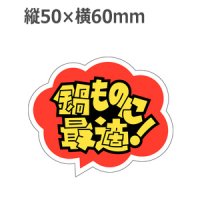 縦50×横60mm

鍋ものに最適!